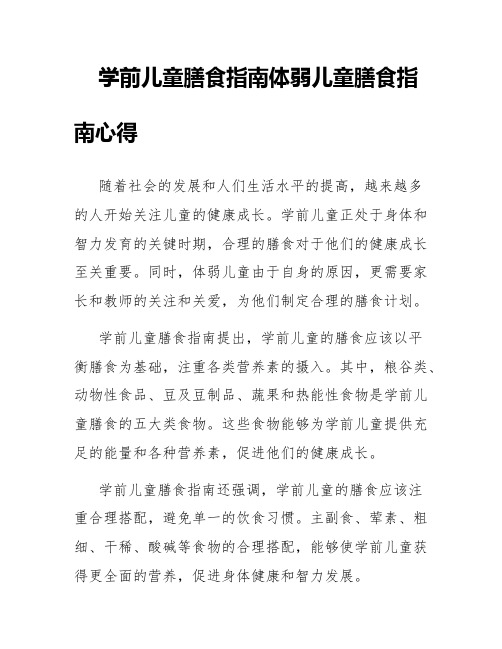 学前儿童膳食指南体弱儿童膳食指南心得

随着社会的发展和人们生活水平的提高，越来越多的人开始关注儿童的健康成长。学前儿童正处于身体和智力发育的关键时期，合理的膳食对于他们的健康成长至关重要。同时，体弱儿童由于自身的原因，更需要家长和教师的关注和关爱，为他们制定合理的膳食计划。

学前儿童膳食指南提出，学前儿童的膳食应该以平衡膳食为基础，注重各类营养素的摄入。其中，粮谷类、动物性食品、豆及豆制品、蔬果和热能性食物是学前儿童膳食的五大类食物。这些食物能够为学前儿童提供充足的能量和各种营养素，促进他们的健康成长。

学前儿童膳食指南还强调，学前儿童的膳食应该注重合理搭配，避免单一的饮食习惯。主副食、荤素、粗细、干稀、酸碱等食物的合理搭配，能够使学前儿童获得更全面的营养，促进身体健康和智力发展。